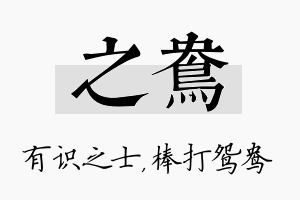 之鸯

有识之士，棒打鸳鸯